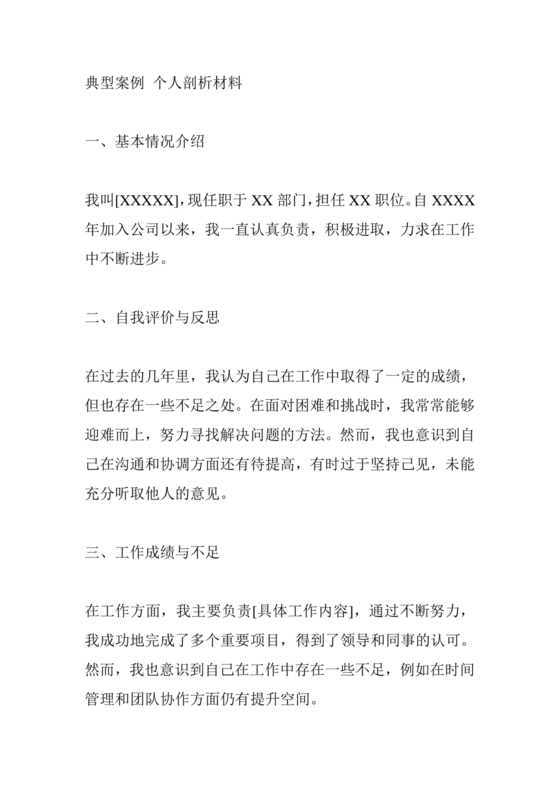 典型案例 个人剖析材料

一、基本情况介绍

我叫[XXXXX]，现任职于 XX 部门，担任 XX 职位。自 XXXX 年加入公司以来，我一直认真负责，积极进取，力求在工作中不断进步。

二、自我评价与反思

在过去的几年里，我认为自己在工作中取得了一定的成绩，但也存在一些不足之处。在面对困难和挑战时，我常常能够迎难而上，努力寻找解决问题的方法。然而，我也意识到自己在沟通和协调方面还有待提高，有时过于坚持己见，未能充分听取他人的意见。

三、工作成绩与不足

在工作方面，我主要负责[具体工作内容]，通过不断努力，我成功地完成了多个重要项目，得到了领导和同事的认可。然而，我也意识到自己在工作中存在一些不足，例如在时间管理和团队协作方面仍有提升空间。